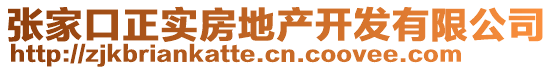 张家口正实房地产开发有限公司
http://zjkbriankatte.cn.coovee.com